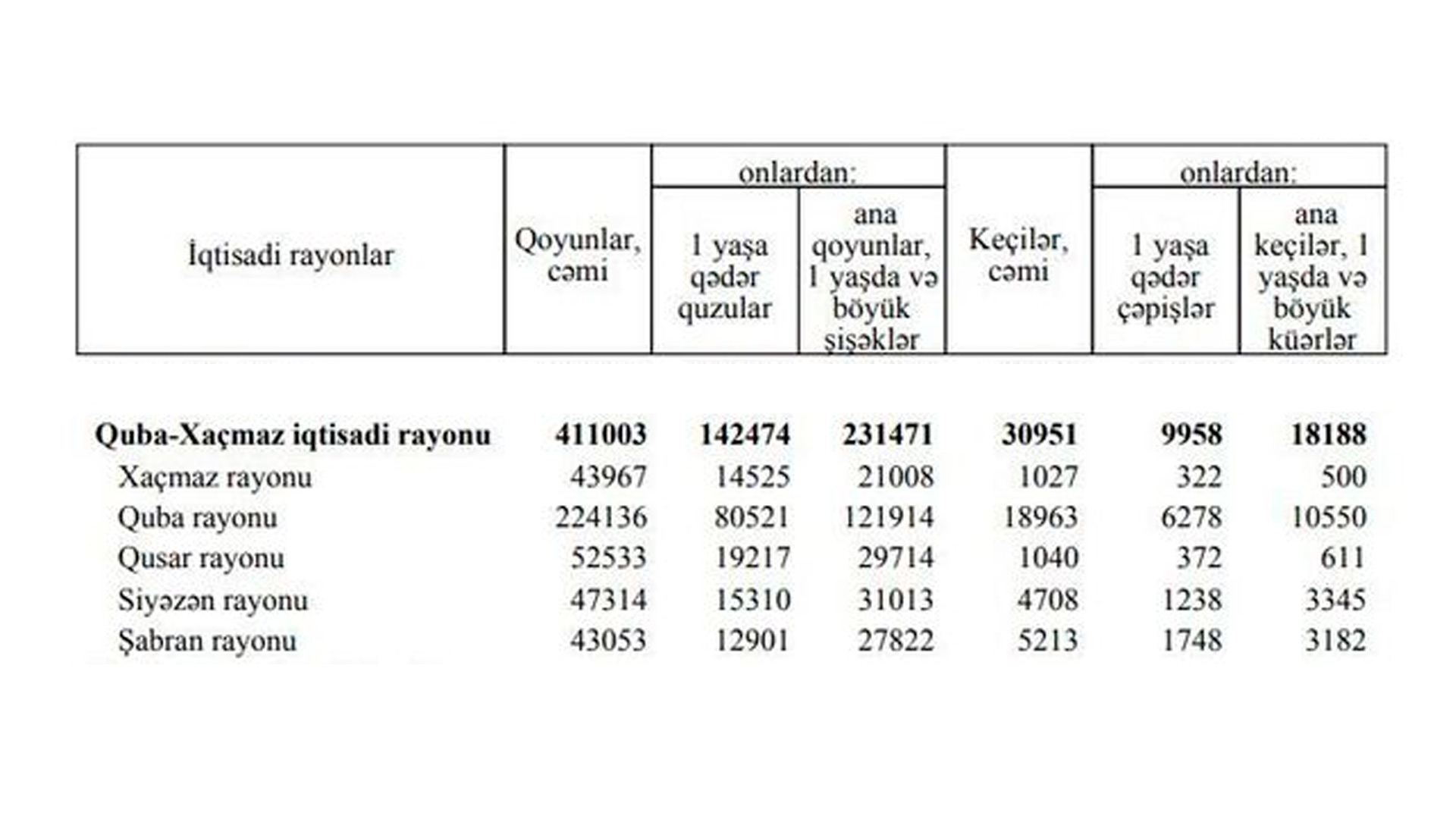 | İqtisadi rayonlar | Qoyunlar, cəmi | onlardan: 1 yaşa qədər quzular | onlardan: ana qoyunlar, 1 yaşda və böyük şişəklər | Keçilər, cəmi | onlardan: 1 yaşa qədər çəpişlər | onlardan: ana keçilər, 1 yaşda və böyük küərlər |
|---|---|---|---|---|---|---|
| **Quba-Xaçmaz iqtisadi rayonu** | **411003** | **142474** | **231471** | **30951** | **9958** | **18188** |
| Xaçmaz rayonu | 43967 | 14525 | 21008 | 1027 | 322 | 500 |
| Quba rayonu | 224136 | 80521 | 121914 | 18963 | 6278 | 10550 |
| Qusar rayonu | 52533 | 19217 | 29714 | 1040 | 372 | 611 |
| Siyəzən rayonu | 47314 | 15310 | 31013 | 4708 | 1238 | 3345 |
| Şabran rayonu | 43053 | 12901 | 27822 | 5213 | 1748 | 3182 |